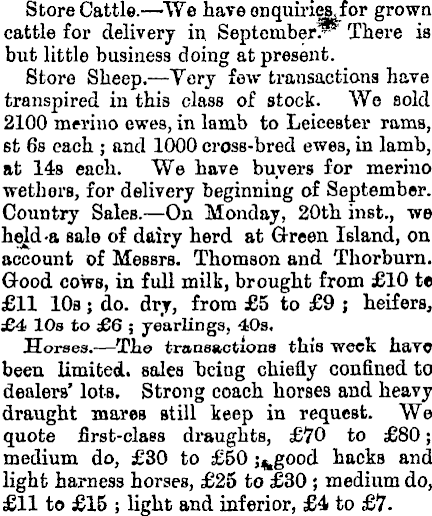 Store Cattle.—We have enquiries for grown cattle for delivery in September. There is but little business doing at present.

Store Sheep.—Very few transactions have transpired in this class of stock. We sold 2100 merino ewes, in lamb to Leicester rams, st 6s each ; and 1000 cross-bred ewes, in lamb, at 14s each. We have buyers for merino wethers, for delivery beginning of September. Country Sales.—On Monday, 20th inst., we held a sale of dairy herd at Green Island, on account of Messrs. Thomson and Thorburn. Good cows, in full milk, brought from £10 to £11 10s ; do. dry, from £5 to £9 ; heifers, £4 10s to £6 ; yearlings, 40s.

Horses.—The transactions this week have been limited. sales being chiefly confined to dealers' lots. Strong coach horses and heavy draught mares still keep in request. We quote first-class draughts, £70 to £80 ; medium do, £30 to £50 ; good hacks and light harness horses, £25 to £30 ; medium do, £11 to £15 ; light and inferior, £4 to £7.